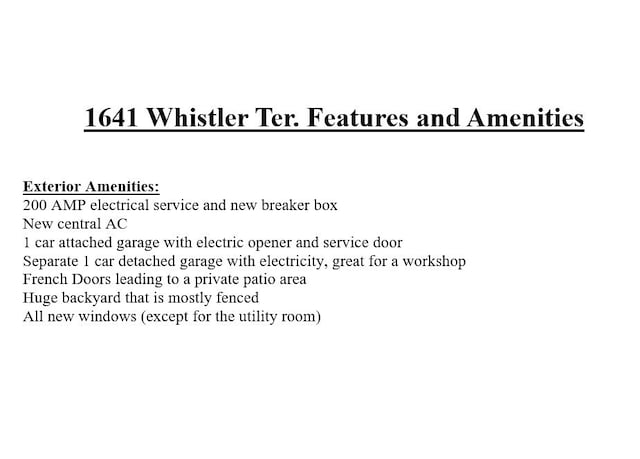 1641 Whistler Ter. Features and Amenities

Exterior Amenities:
200 AMP electrical service and new breaker box
New central AC
1 car attached garage with electric opener and service door
Separate 1 car detached garage with electricity, great for a workshop
French Doors leading to a private patio area
Huge backyard that is mostly fenced
All new windows (except for the utility room)